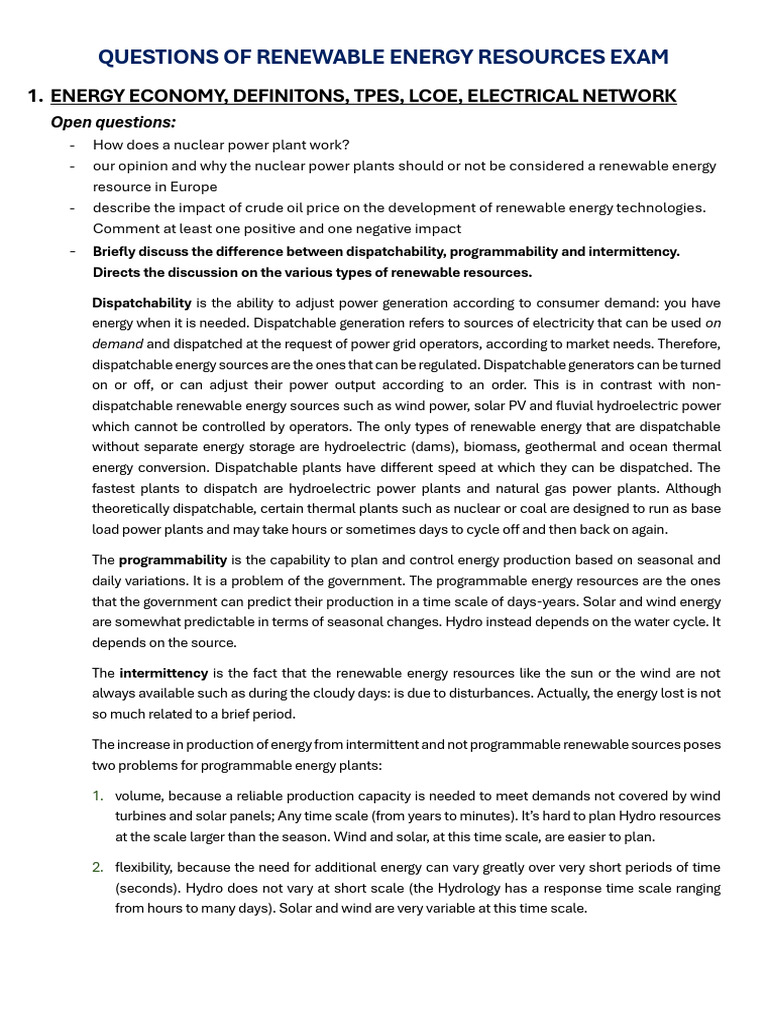 QUESTIONS OF RENEWABLE ENERGY RESOURCES EXAM

1. ENERGY ECONOMY, DEFINITONS, TPES, LCOE, ELECTRICAL NETWORK

Open questions:

- How does a nuclear power plant work?
- our opinion and why the nuclear power plants should or not be considered a renewable energy resource in Europe
- describe the impact of crude oil price on the development of renewable energy technologies. Comment at least one positive and one negative impact
- Briefly discuss the difference between dispatchability, programmability and intermittency. Directs the discussion on the various types of renewable resources.

Dispatchability is the ability to adjust power generation according to consumer demand: you have energy when it is needed. Dispatchable generation refers to sources of electricity that can be used on demand and dispatched at the request of power grid operators, according to market needs. Therefore, dispatchable energy sources are the ones that can be regulated. Dispatchable generators can be turned on or off, or can adjust their power output according to an order. This is in contrast with non-dispatchable renewable energy sources such as wind power, solar PV and fluvial hydroelectric power which cannot be controlled by operators. The only types of renewable energy that are dispatchable without separate energy storage are hydroelectric (dams), biomass, geothermal and ocean thermal energy conversion. Dispatchable plants have different speed at which they can be dispatched. The fastest plants to dispatch are hydroelectric power plants and natural gas power plants. Although theoretically dispatchable, certain thermal plants such as nuclear or coal are designed to run as base load power plants and may take hours or sometimes days to cycle off and then back on again.

The programmability is the capability to plan and control energy production based on seasonal and daily variations. It is a problem of the government. The programmable energy resources are the ones that the government can predict their production in a time scale of days-years. Solar and wind energy are somewhat predictable in terms of seasonal changes. Hydro instead depends on the water cycle. It depends on the source.

The intermittency is the fact that the renewable energy resources like the sun or the wind are not always available such as during the cloudy days: is due to disturbances. Actually, the energy lost is not so much related to a brief period.

The increase in production of energy from intermittent and not programmable renewable sources poses two problems for programmable energy plants:

1. volume, because a reliable production capacity is needed to meet demands not covered by wind turbines and solar panels; Any time scale (from years to minutes). It's hard to plan Hydro resources at the scale larger than the season. Wind and solar, at this time scale, are easier to plan.

2. flexibility, because the need for additional energy can vary greatly over very short periods of time (seconds). Hydro does not vary at short scale (the Hydrology has a response time scale ranging from hours to many days). Solar and wind are very variable at this time scale.